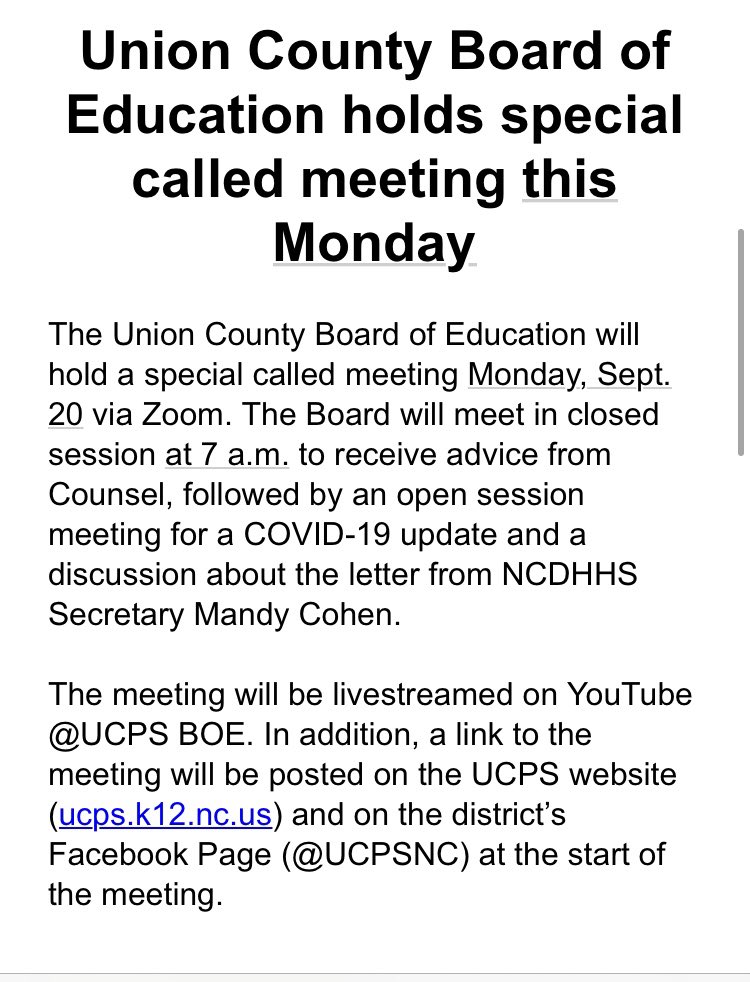 Union County Board of Education holds special called meeting this Monday

The Union County Board of Education will hold a special called meeting Monday, Sept. 20 via Zoom. The Board will meet in closed session at 7 a.m. to receive advice from Counsel, followed by an open session meeting for a COVID-19 update and a discussion about the letter from NCDHHS Secretary Mandy Cohen.

The meeting will be livestreamed on YouTube @UCPS BOE. In addition, a link to the meeting will be posted on the UCPS website (ucps.k12.nc.us) and on the district's Facebook Page (@UCPSNC) at the start of the meeting.